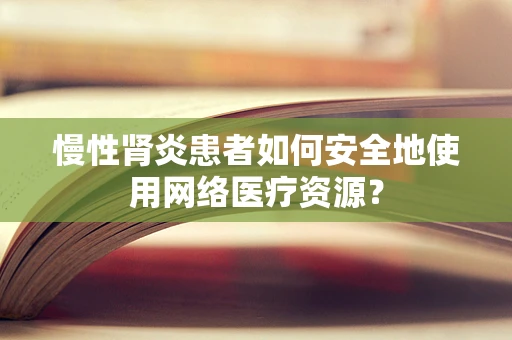 慢性肾炎患者如何安全地使用网络医疗资源？